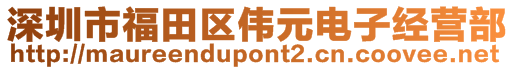 深圳市福田区伟元电子经营部
http://maureendupont2.cn.coovee.net